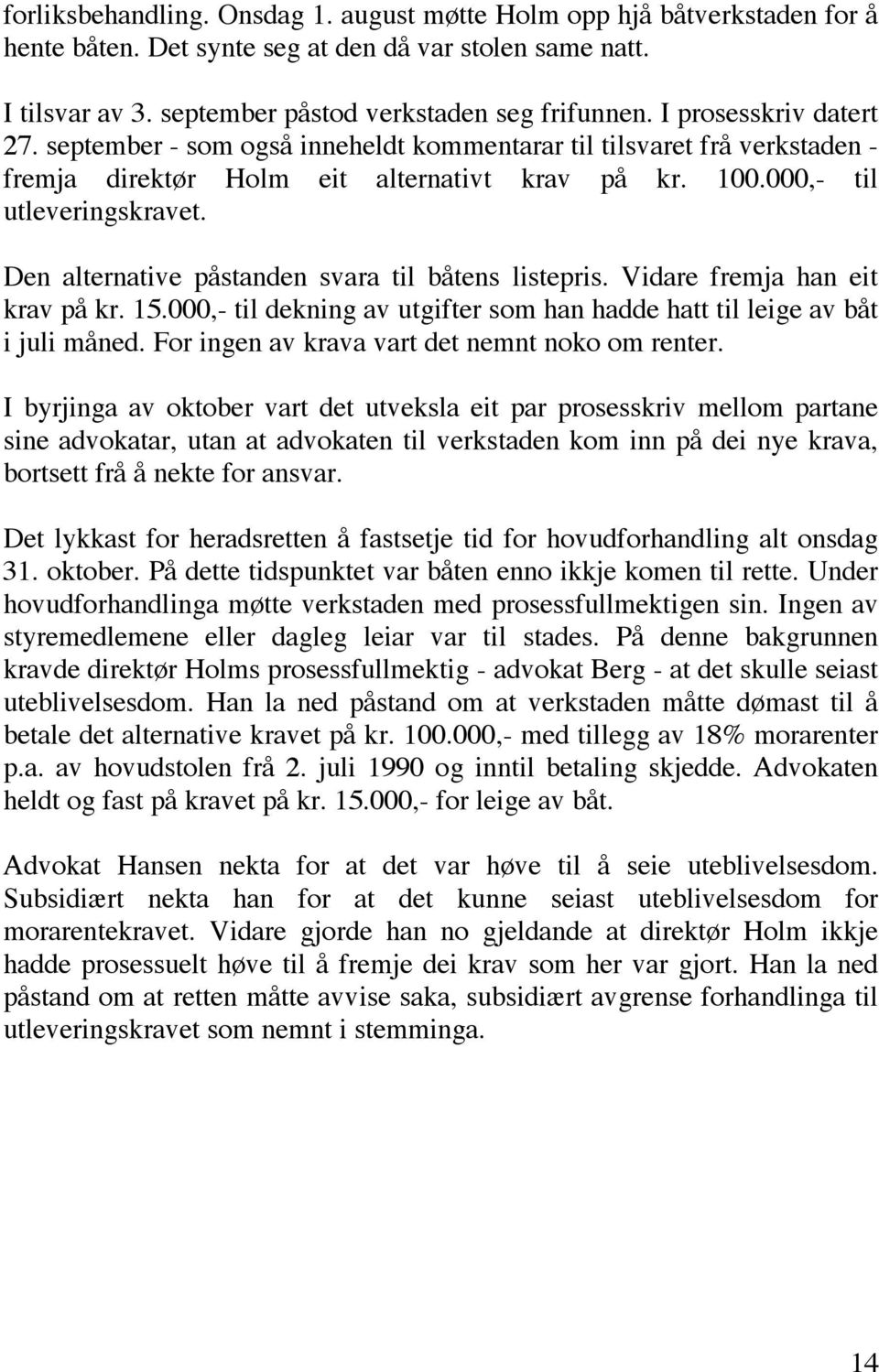 forliksbehandling. Onsdag 1. august møtte Holm opp hjå båtverkstaden for å hente båten. Det synte seg at den då var stolen same natt.

I tilsvar av 3. september påstod verkstaden seg frifunnen. I prosesskriv datert 27. september - som også inneheldt kommentarar til tilsvaret frå verkstaden - fremja direktør Holm eit alternativt krav på kr. 100.000,- til utleveringskravet.

Den alternative påstanden svara til båtens listepris. Vidare fremja han eit krav på kr. 15.000,- til dekning av utgifter som han hadde hatt til leige av båt i juli måned. For ingen av krava vart det nemnt noko om renter.

I byrjinga av oktober vart det utveksla eit par prosesskriv mellom partane sine advokatar, utan at advokaten til verkstaden kom inn på dei nye krava, bortsett frå å nekte for ansvar.

Det lykkast for heradsretten å fastsetje tid for hovudforhandling alt onsdag 31. oktober. På dette tidspunktet var båten enno ikkje komen til rette. Under hovudforhandlinga møtte verkstaden med prosessfullmektigen sin. Ingen av styremedlemene eller dagleg leiar var til stades. På denne bakgrunnen kravde direktør Holms prosessfullmektig - advokat Berg - at det skulle seiast uteblivelsesdom. Han la ned påstand om at verkstaden måtte dømast til å betale det alternative kravet på kr. 100.000,- med tillegg av 18% morarenter p.a. av hovudstolen frå 2. juli 1990 og inntil betaling skjedde. Advokaten heldt og fast på kravet på kr. 15.000,- for leige av båt.

Advokat Hansen nekta for at det var høve til å seie uteblivelsesdom. Subsidiært nekta han for at det kunne seiast uteblivelsesdom for morarentekravet. Vidare gjorde han no gjeldande at direktør Holm ikkje hadde prosessuelt høve til å fremje dei krav som her var gjort. Han la ned påstand om at retten måtte avvise saka, subsidiært avgrense forhandlinga til utleveringskravet som nemnt i stemminga.

14